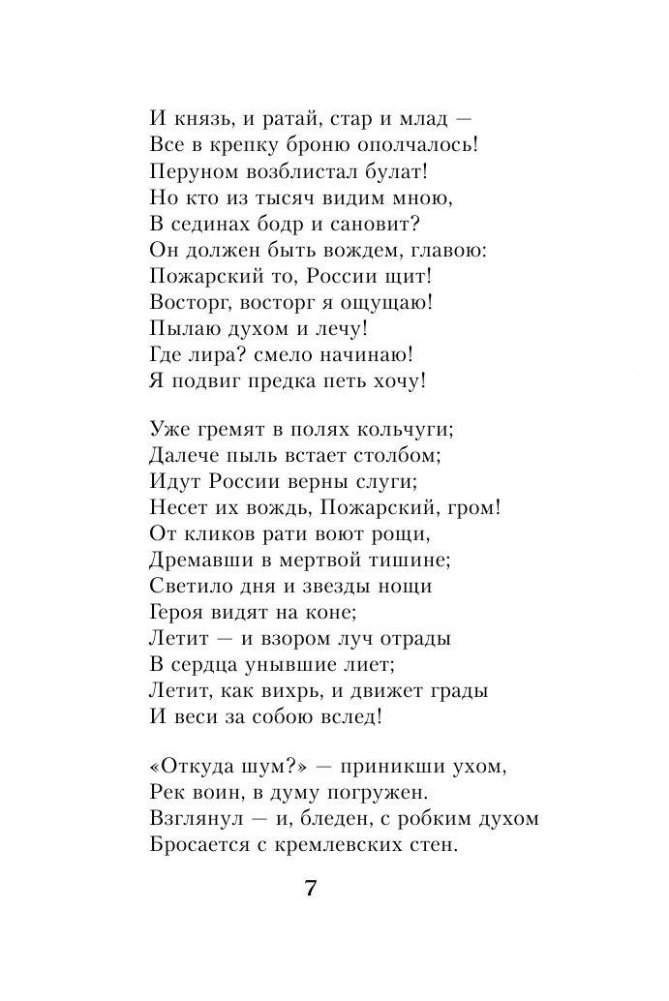 И князь, и ратай, стар и млад —
Все в крепку броню ополчалось!
Перуном возблистал булат!
Но кто из тысяч видим мною,
В сединах бодр и сановит?
Он должен быть вождем, главою:
Пожарский то, России щит!
Восторг, восторг я ощущаю!
Пылаю духом и лечу!
Где лира? смело начинаю!
Я подвиг предка петь хочу!

Уже гремят в полях кольчуги;
Далече пыль встает столбом;
Идут России верны слуги;
Несет их вождь, Пожарский, гром!
От кликов рати воют рощи,
Дремавши в мертвой тишине;
Светило дня и звезды нощи
Героя видят на коне;
Летит — и взором луч отрады
В сердца унывшие лиет;
Летит, как вихрь, и движет грады
И веси за собою вслед!

«Откуда шум?» — приникши ухом,
Рек воин, в думу погружен.
Взглянул — и, бледен, с робким духом
Бросается с кремлевских стен.

7